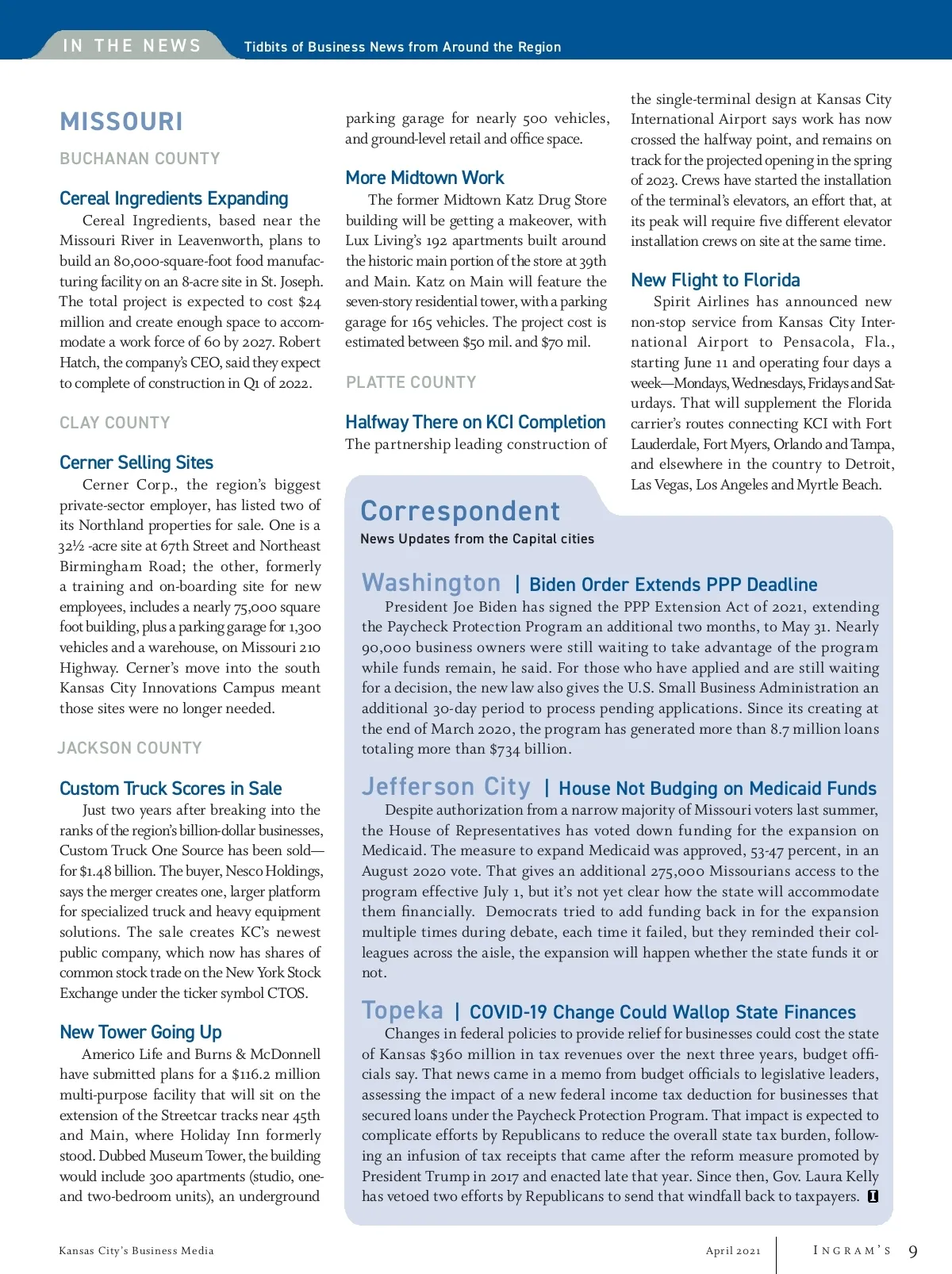 IN THE NEWS Tidbits of Business News from Around the Region

MISSOURI

BUCHANAN COUNTY

Cereal Ingredients Expanding

Cereal Ingredients, based near the Missouri River in Leavenworth, plans to build an 80,000-square-foot food manufacturing facility on an 8-acre site in St. Joseph. The total project is expected to cost $24 million and create enough space to accommodate a work force of 60 by 2027. Robert Hatch, the company's CEO, said they expect to complete of construction in Q1 of 2022.

CLAY COUNTY

Cerner Selling Sites

Cerner Corp., the region's biggest private-sector employer, has listed two of its Northland properties for sale. One is a 32½ -acre site at 67th Street and Northeast Birmingham Road; the other, formerly a training and on-boarding site for new employees, includes a nearly 75,000 square foot building, plus a parking garage for 1,300 vehicles and a warehouse, on Missouri 210 Highway. Cerner's move into the south Kansas City Innovations Campus meant those sites were no longer needed.

JACKSON COUNTY

Custom Truck Scores in Sale

Just two years after breaking into the ranks of the region's billion-dollar businesses, Custom Truck One Source has been sold—for $1.48 billion. The buyer, Nesco Holdings, says the merger creates one, larger platform for specialized truck and heavy equipment solutions. The sale creates KC's newest public company, which now has shares of common stock trade on the New York Stock Exchange under the ticker symbol CTOS.

New Tower Going Up

Americo Life and Burns & McDonnell have submitted plans for a $116.2 million multi-purpose facility that will sit on the extension of the Streetcar tracks near 45th and Main, where Holiday Inn formerly stood. Dubbed Museum Tower, the building would include 300 apartments (studio, one- and two-bedroom units), an underground parking garage for nearly 500 vehicles, and ground-level retail and office space.

More Midtown Work

The former Midtown Katz Drug Store building will be getting a makeover, with Lux Living's 192 apartments built around the historic main portion of the store at 39th and Main. Katz on Main will feature the seven-story residential tower, with a parking garage for 165 vehicles. The project cost is estimated between $50 mil. and $70 mil.

PLATTE COUNTY

Halfway There on KCI Completion

The partnership leading construction of the single-terminal design at Kansas City International Airport says work has now crossed the halfway point, and remains on track for the projected opening in the spring of 2023. Crews have started the installation of the terminal's elevators, an effort that, at its peak will require five different elevator installation crews on site at the same time.

New Flight to Florida

Spirit Airlines has announced new non-stop service from Kansas City International Airport to Pensacola, Fla., starting June 11 and operating four days a week—Mondays, Wednesdays, Fridays and Saturdays. That will supplement the Florida carrier's routes connecting KCI with Fort Lauderdale, Fort Myers, Orlando and Tampa, and elsewhere in the country to Detroit, Las Vegas, Los Angeles and Myrtle Beach.

Correspondent

News Updates from the Capital cities

Washington | Biden Order Extends PPP Deadline

President Joe Biden has signed the PPP Extension Act of 2021, extending the Paycheck Protection Program an additional two months, to May 31. Nearly 90,000 business owners were still waiting to take advantage of the program while funds remain, he said. For those who have applied and are still waiting for a decision, the new law also gives the U.S. Small Business Administration an additional 30-day period to process pending applications. Since its creating at the end of March 2020, the program has generated more than 8.7 million loans totaling more than $734 billion.

Jefferson City | House Not Budging on Medicaid Funds

Despite authorization from a narrow majority of Missouri voters last summer, the House of Representatives has voted down funding for the expansion on Medicaid. The measure to expand Medicaid was approved, 53-47 percent, in an August 2020 vote. That gives an additional 275,000 Missourians access to the program effective July 1, but it's not yet clear how the state will accommodate them financially. Democrats tried to add funding back in for the expansion multiple times during debate, each time it failed, but they reminded their colleagues across the aisle, the expansion will happen whether the state funds it or not.

Topeka | COVID-19 Change Could Wallop State Finances

Changes in federal policies to provide relief for businesses could cost the state of Kansas $360 million in tax revenues over the next three years, budget officials say. That news came in a memo from budget officials to legislative leaders, assessing the impact of a new federal income tax deduction for businesses that secured loans under the Paycheck Protection Program. That impact is expected to complicate efforts by Republicans to reduce the overall state tax burden, following an infusion of tax receipts that came after the reform measure promoted by President Trump in 2017 and enacted late that year. Since then, Gov. Laura Kelly has vetoed two efforts by Republicans to send that windfall back to taxpayers. I

Kansas City's Business Media April 2021 INGRAM'S 9